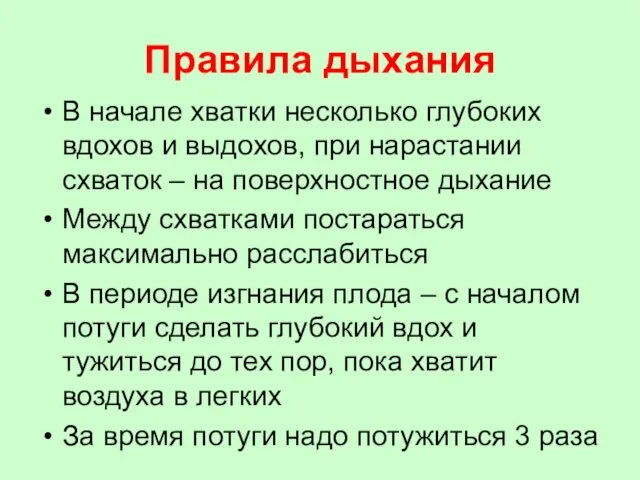 Правила дыхания

• В начале хватки несколько глубоких вдохов и выдохов, при нарастании схваток – на поверхностное дыхание

• Между схватками постараться максимально расслабиться

• В периоде изгнания плода – с началом потуги сделать глубокий вдох и тужиться до тех пор, пока хватит воздуха в легких

• За время потуги надо потужиться 3 раза